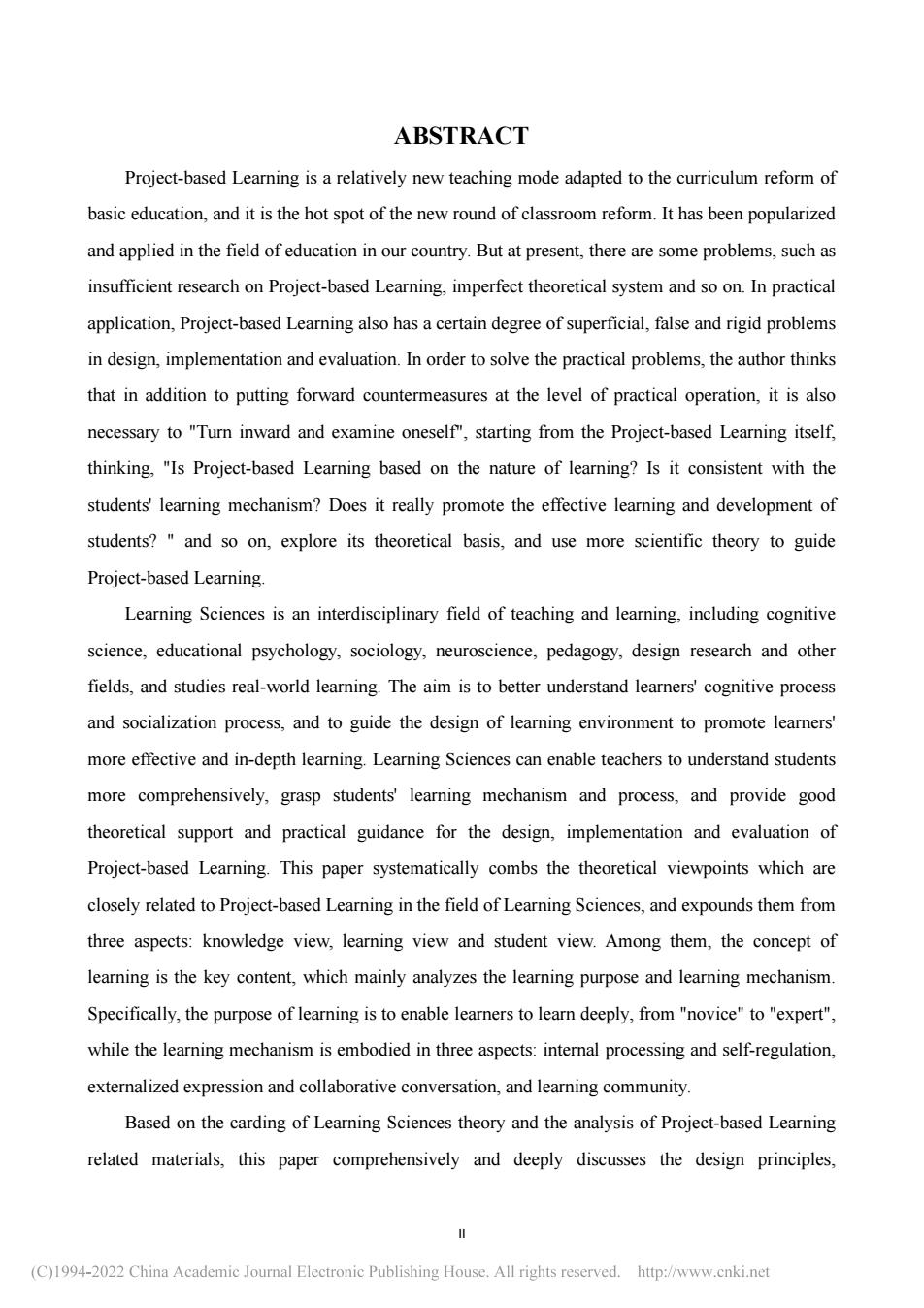 ABSTRACT

Project-based Learning is a relatively new teaching mode adapted to the curriculum reform of basic education, and it is the hot spot of the new round of classroom reform. It has been popularized and applied in the field of education in our country. But at present, there are some problems, such as insufficient research on Project-based Learning, imperfect theoretical system and so on. In practical application, Project-based Learning also has a certain degree of superficial, false and rigid problems in design, implementation and evaluation. In order to solve the practical problems, the author thinks that in addition to putting forward countermeasures at the level of practical operation, it is also necessary to "Turn inward and examine oneself", starting from the Project-based Learning itself, thinking, "Is Project-based Learning based on the nature of learning? Is it consistent with the students' learning mechanism? Does it really promote the effective learning and development of students? " and so on, explore its theoretical basis, and use more scientific theory to guide Project-based Learning.

Learning Sciences is an interdisciplinary field of teaching and learning, including cognitive science, educational psychology, sociology, neuroscience, pedagogy, design research and other fields, and studies real-world learning. The aim is to better understand learners' cognitive process and socialization process, and to guide the design of learning environment to promote learners' more effective and in-depth learning. Learning Sciences can enable teachers to understand students more comprehensively, grasp students' learning mechanism and process, and provide good theoretical support and practical guidance for the design, implementation and evaluation of Project-based Learning. This paper systematically combs the theoretical viewpoints which are closely related to Project-based Learning in the field of Learning Sciences, and expounds them from three aspects: knowledge view, learning view and student view. Among them, the concept of learning is the key content, which mainly analyzes the learning purpose and learning mechanism. Specifically, the purpose of learning is to enable learners to learn deeply, from "novice" to "expert", while the learning mechanism is embodied in three aspects: internal processing and self-regulation, externalized expression and collaborative conversation, and learning community.

Based on the carding of Learning Sciences theory and the analysis of Project-based Learning related materials, this paper comprehensively and deeply discusses the design principles,

II

(C)1994-2022 China Academic Journal Electronic Publishing House. All rights reserved. http://www.cnki.net